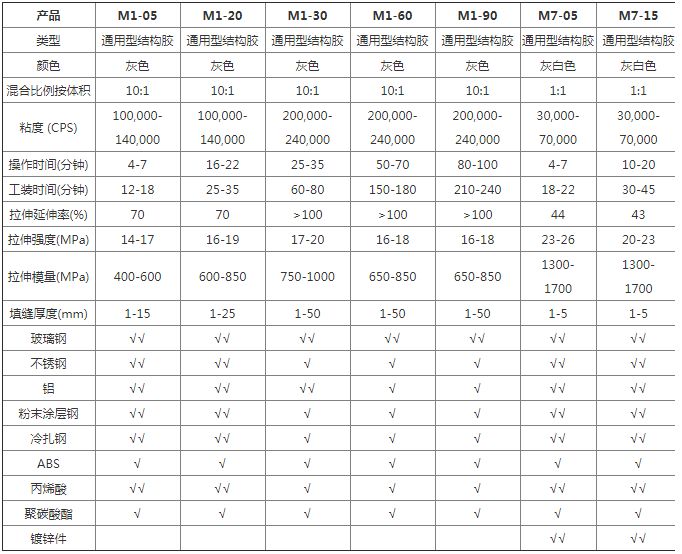 | 产品 | M1-05 | M1-20 | M1-30 | M1-60 | M1-90 | M7-05 | M7-15 |
|---|---|---|---|---|---|---|---|
| 类型 | 通用型结构胶 | 通用型结构胶 | 通用型结构胶 | 通用型结构胶 | 通用型结构胶 | 通用型结构胶 | 通用型结构胶 |
| 颜色 | 灰色 | 灰色 | 灰色 | 灰色 | 灰色 | 灰白色 | 灰白色 |
| 混合比例按体积 | 10:1 | 10:1 | 10:1 | 10:1 | 10:1 | 1:1 | 1:1 |
| 粘度 (CPS) | 100,000-140,000 | 100,000-140,000 | 200,000-240,000 | 200,000-240,000 | 200,000-240,000 | 30,000-70,000 | 30,000-70,000 |
| 操作时间(分钟) | 4-7 | 16-22 | 25-35 | 50-70 | 80-100 | 4-7 | 10-20 |
| 工装时间(分钟) | 12-18 | 25-35 | 60-80 | 150-180 | 210-240 | 18-22 | 30-45 |
| 拉伸延伸率(%) | 70 | 70 | >100 | >100 | >100 | 44 | 43 |
| 拉伸强度(MPa) | 14-17 | 16-19 | 17-20 | 16-18 | 16-18 | 23-26 | 20-23 |
| 拉伸模量(MPa) | 400-600 | 600-850 | 750-1000 | 650-850 | 650-850 | 1300-1700 | 1300-1700 |
| 填缝厚度(mm) | 1-15 | 1-25 | 1-50 | 1-50 | 1-50 | 1-5 | 1-5 |
| 玻璃钢 | √√ | √√ | √√ | √√ | √√ | √√ | √√ |
| 不锈钢 | √√ | √√ | √ | √ | √ | √√ | √√ |
| 铝 | √√ | √√ | √√ | √ | √ | √√ | √√ |
| 粉末涂层钢 | √√ | √√ | √ | √ | √ | √√ | √√ |
| 冷扎钢 | √√ | √√ | √ | √ | √ | √√ | √√ |
| ABS | √ | √ | √ | √ | √ | √ | √ |
| 丙烯酸 | √√ | √√ | √ | √ | √ | √√ | √√ |
| 聚碳酸酯 | √ | √ | √ | √ | √ | √ | √ |
| 镀锌件 | | | | | | √√ | √√ |